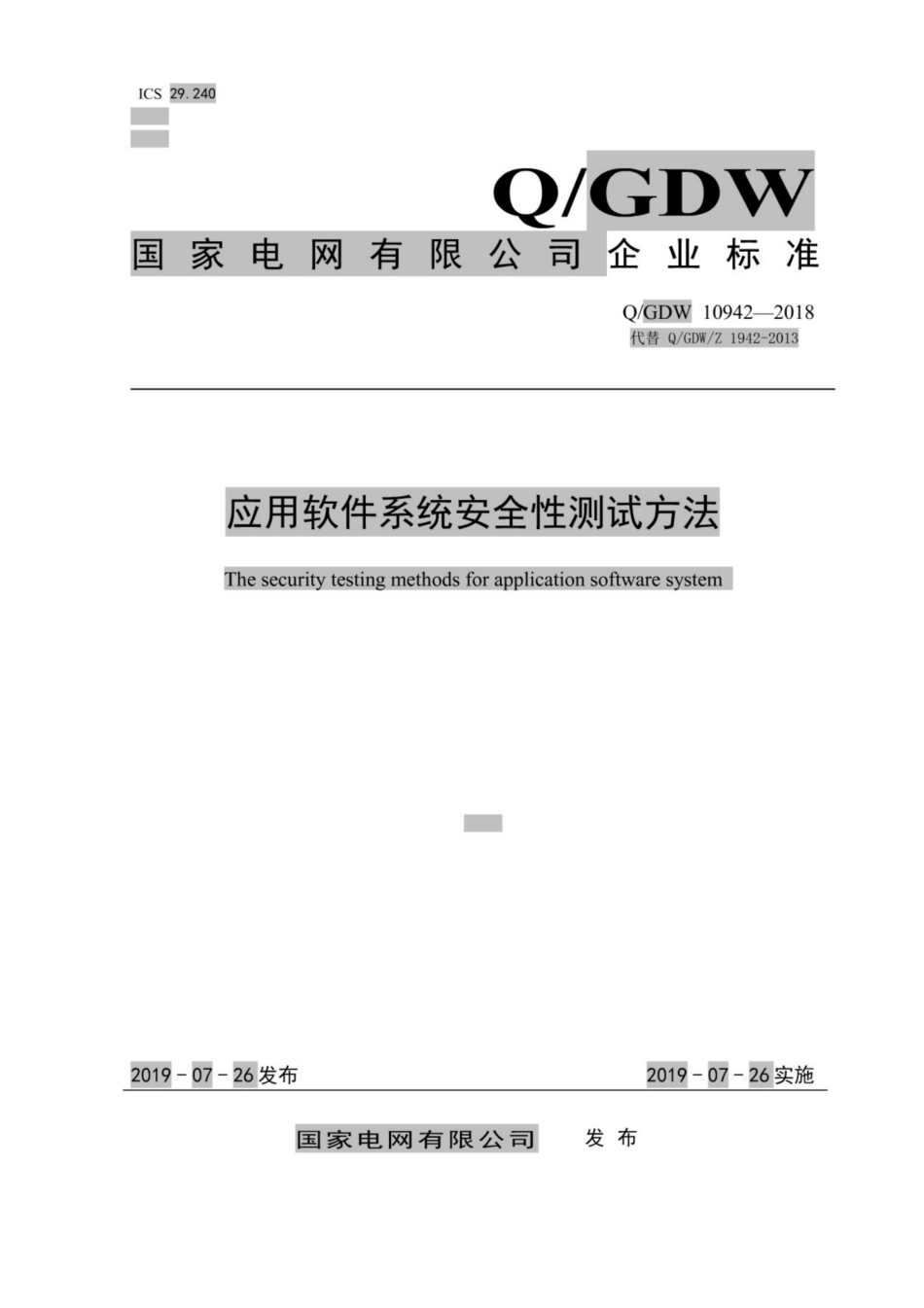 ICS 29.240

Q/GDW

国家电网有限公司企业标准

Q/GDW 10942—2018
代替 Q/GDW/Z 1942-2013

应用软件系统安全性测试方法

The security testing methods for application software system

2019－07－26发布

2019－07－26实施

国家电网有限公司 发布